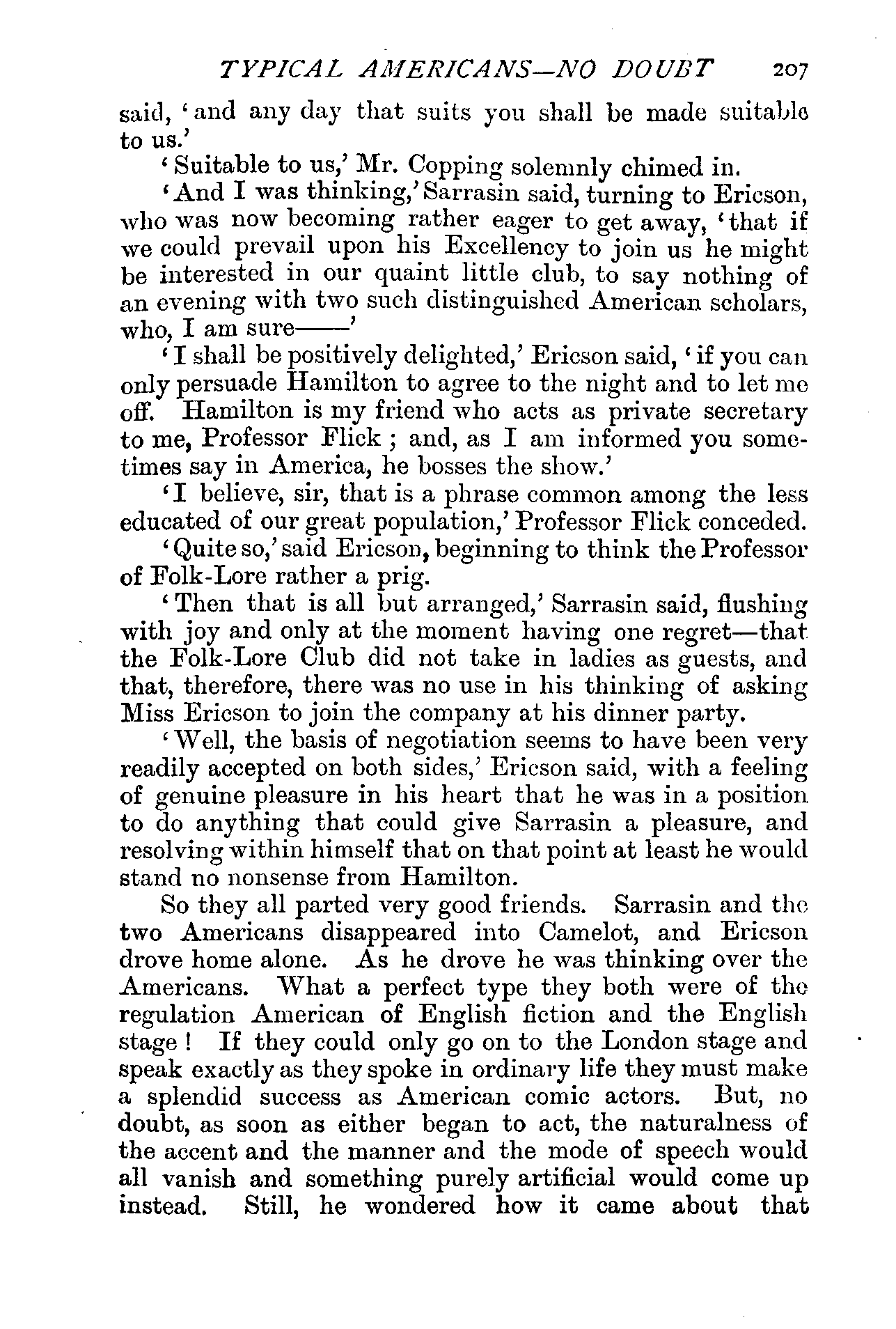 TYPICAL AMERICANS—NO DOUBT 207

said, 'and any day that suits you shall be made suitable to us.'

'Suitable to us,' Mr. Copping solemnly chimed in.

'And I was thinking,' Sarrasin said, turning to Ericson, who was now becoming rather eager to get away, 'that if we could prevail upon his Excellency to join us he might be interested in our quaint little club, to say nothing of an evening with two such distinguished American scholars, who, I am sure——'

'I shall be positively delighted,' Ericson said, 'if you can only persuade Hamilton to agree to the night and to let me off. Hamilton is my friend who acts as private secretary to me, Professor Flick; and, as I am informed you sometimes say in America, he bosses the show.'

'I believe, sir, that is a phrase common among the less educated of our great population,' Professor Flick conceded.

'Quite so,' said Ericson, beginning to think the Professor of Folk-Lore rather a prig.

'Then that is all but arranged,' Sarrasin said, flushing with joy and only at the moment having one regret—that the Folk-Lore Club did not take in ladies as guests, and that, therefore, there was no use in his thinking of asking Miss Ericson to join the company at his dinner party.

'Well, the basis of negotiation seems to have been very readily accepted on both sides,' Ericson said, with a feeling of genuine pleasure in his heart that he was in a position to do anything that could give Sarrasin a pleasure, and resolving within himself that on that point at least he would stand no nonsense from Hamilton.

So they all parted very good friends. Sarrasin and the two Americans disappeared into Camelot, and Ericson drove home alone. As he drove he was thinking over the Americans. What a perfect type they both were of the regulation American of English fiction and the English stage! If they could only go on to the London stage and speak exactly as they spoke in ordinary life they must make a splendid success as American comic actors. But, no doubt, as soon as either began to act, the naturalness of the accent and the manner and the mode of speech would all vanish and something purely artificial would come up instead. Still, he wondered how it came about that